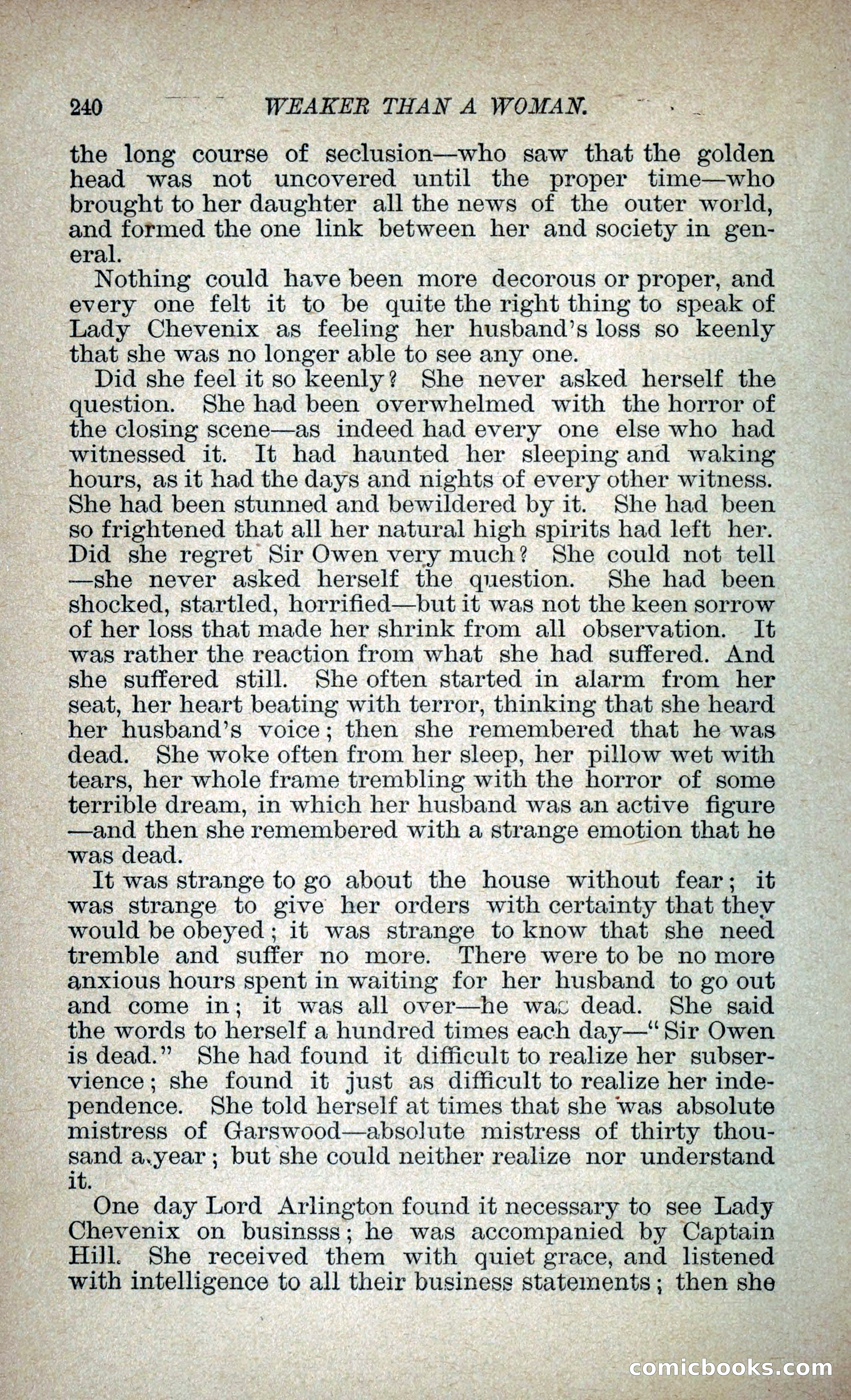 240 WEAKER THAN A WOMAN.

the long course of seclusion—who saw that the golden head was not uncovered until the proper time—who brought to her daughter all the news of the outer world, and formed the one link between her and society in general.

Nothing could have been more decorous or proper, and every one felt it to be quite the right thing to speak of Lady Chevenix as feeling her husband's loss so keenly that she was no longer able to see any one.

Did she feel it so keenly? She never asked herself the question. She had been overwhelmed with the horror of the closing scene—as indeed had every one else who had witnessed it. It had haunted her sleeping and waking hours, as it had the days and nights of every other witness. She had been stunned and bewildered by it. She had been so frightened that all her natural high spirits had left her. Did she regret Sir Owen very much? She could not tell—she never asked herself the question. She had been shocked, startled, horrified—but it was not the keen sorrow of her loss that made her shrink from all observation. It was rather the reaction from what she had suffered. And she suffered still. She often started in alarm from her seat, her heart beating with terror, thinking that she heard her husband's voice; then she remembered that he was dead. She woke often from her sleep, her pillow wet with tears, her whole frame trembling with the horror of some terrible dream, in which her husband was an active figure—and then she remembered with a strange emotion that he was dead.

It was strange to go about the house without fear; it was strange to give her orders with certainty that they would be obeyed; it was strange to know that she need tremble and suffer no more. There were to be no more anxious hours spent in waiting for her husband to go out and come in; it was all over—he was dead. She said the words to herself a hundred times each day—"Sir Owen is dead." She had found it difficult to realize her subservience; she found it just as difficult to realize her independence. She told herself at times that she was absolute mistress of Garswood—absolute mistress of thirty thousand a year; but she could neither realize nor understand it.

One day Lord Arlington found it necessary to see Lady Chevenix on businsss; he was accompanied by Captain Hill. She received them with quiet grace, and listened with intelligence to all their business statements; then she

comicbooks.com